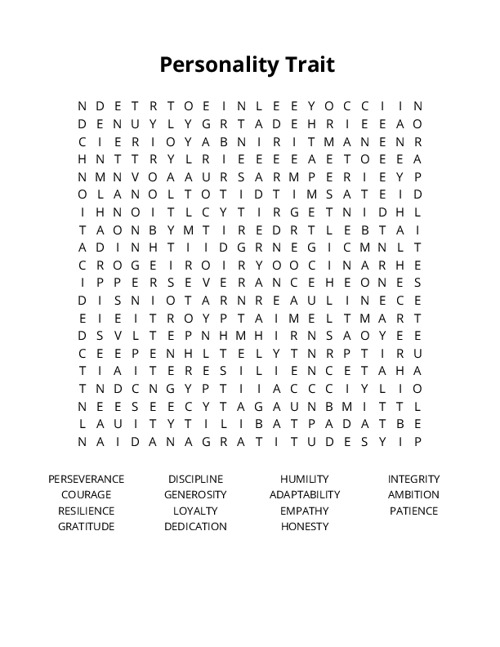 Personality Trait

N D E T R T O E I N L E E Y O C C I I N
D E N U Y L Y G R T A D E H R I E E A O
C I E R I O Y A B N I R I T M A N E N R
H N T T R Y L R I E E E E A E T O E E A
N M N V O A A U R S A R M P E R I E Y P
O L A N O L T O T I D T I M S A T E I D
I H N O I T L C Y T I R G E T N I D H L
T A O N B Y M T I R E D R T L E B T A I
A D I N H T I I D G R N E G I C M N L T
C R O G E I R O I R Y O O C I N A R H E
I P P E R S E V E R A N C E H E O N E S
D I S N I O T A R N R E A U L I N E C E
E I E I T R O Y P T A I M E L T M A R T
D S V L T E P N H M H I R N S A O Y E E
C E E P E N H L T E L Y T N R P T I R U
T I A I T E R E S I L I E N C E T A H A
T N D C N G Y P T I I A C C C I Y L I O
N E E S E E C Y T A G A U N B M I T T L
L A U I T Y T I L I B A T P A D A T B E
N A I D A N A G R A T I T U D E S Y I P

PERSEVERANCE
COURAGE
RESILIENCE
GRATITUDE

DISCIPLINE
GENEROSITY
LOYALTY
DEDICATION

HUMILITY
ADAPTABILITY
EMPATHY
HONESTY

INTEGRITY
AMBITION
PATIENCE